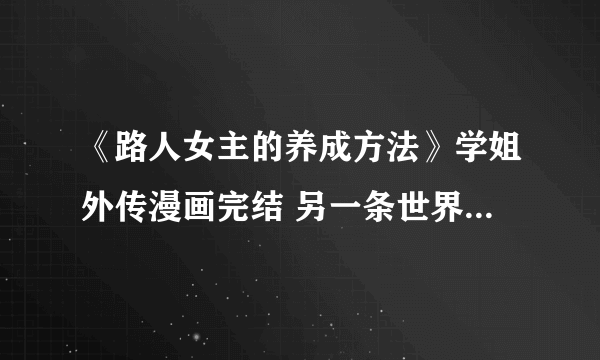 《路人女主的养成方法》学姐外传漫画完结 另一条世界...